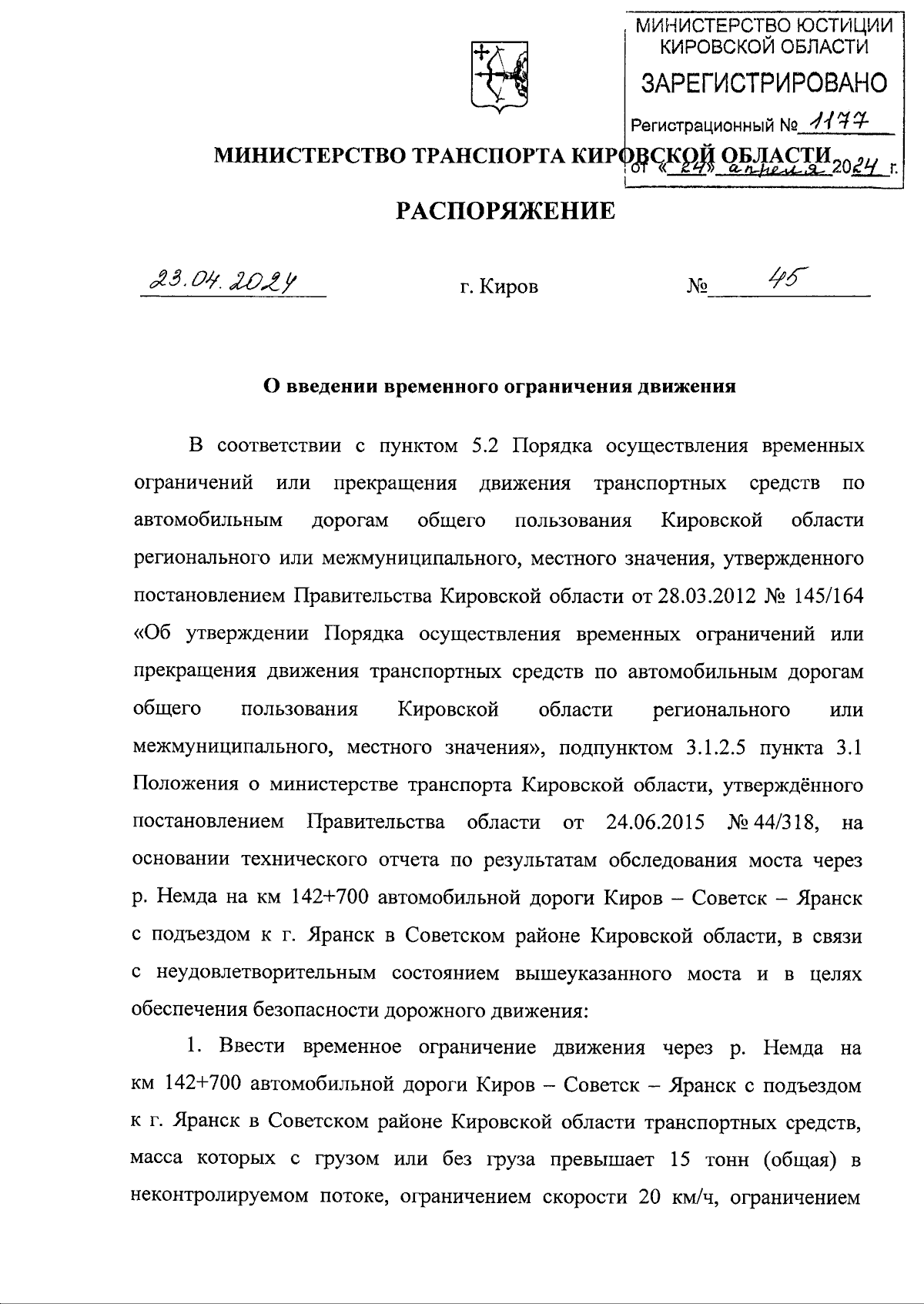 МИНИСТЕРСТВО ЮСТИЦИИ КИРОВСКОЙ ОБЛАСТИ
ЗАРЕГИСТРИРОВАНО
Регистрационный № 1177
от «24» апреля 2024 г.

МИНИСТЕРСТВО ТРАНСПОРТА КИРОВСКОЙ ОБЛАСТИ

РАСПОРЯЖЕНИЕ

23.04.2024 г. Киров № 45

О введении временного ограничения движения

В соответствии с пунктом 5.2 Порядка осуществления временных ограничений или прекращения движения транспортных средств по автомобильным дорогам общего пользования Кировской области регионального или межмуниципального, местного значения, утвержденного постановлением Правительства Кировской области от 28.03.2012 № 145/164 «Об утверждении Порядка осуществления временных ограничений или прекращения движения транспортных средств по автомобильным дорогам общего пользования Кировской области регионального или межмуниципального, местного значения», подпунктом 3.1.2.5 пункта 3.1 Положения о министерстве транспорта Кировской области, утверждённого постановлением Правительства области от 24.06.2015 № 44/318, на основании технического отчета по результатам обследования моста через р. Немда на км 142+700 автомобильной дороги Киров – Советск – Яранск с подъездом к г. Яранск в Советском районе Кировской области, в связи с неудовлетворительным состоянием вышеуказанного моста и в целях обеспечения безопасности дорожного движения:

1. Ввести временное ограничение движения через р. Немда на км 142+700 автомобильной дороги Киров – Советск – Яранск с подъездом к г. Яранск в Советском районе Кировской области транспортных средств, масса которых с грузом или без груза превышает 15 тонн (общая) в неконтролируемом потоке, ограничением скорости 20 км/ч, ограничением